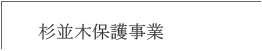 杉並木保護事業